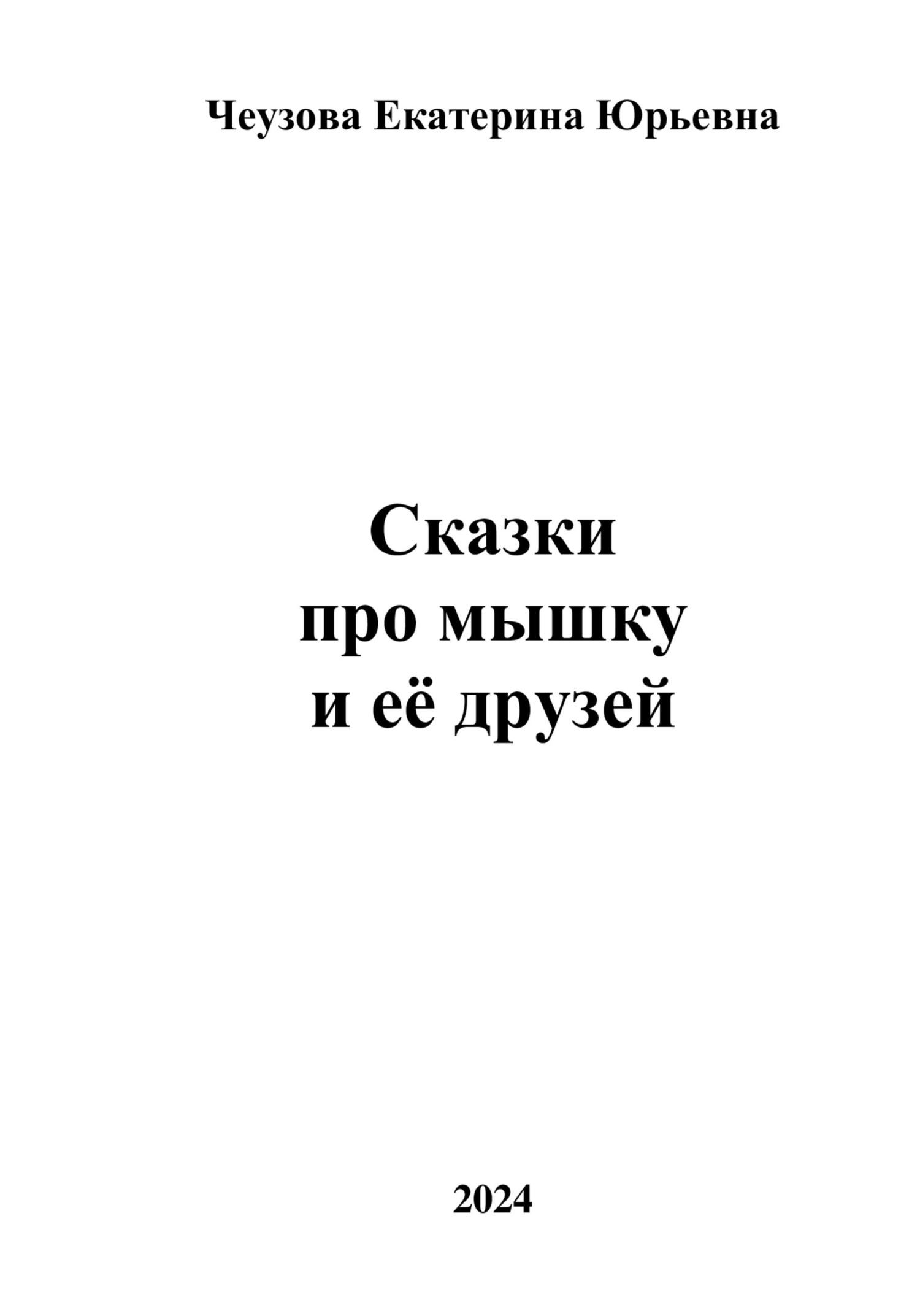 Чеузова Екатерина Юрьевна

Сказки
про мышку
и её друзей

2024